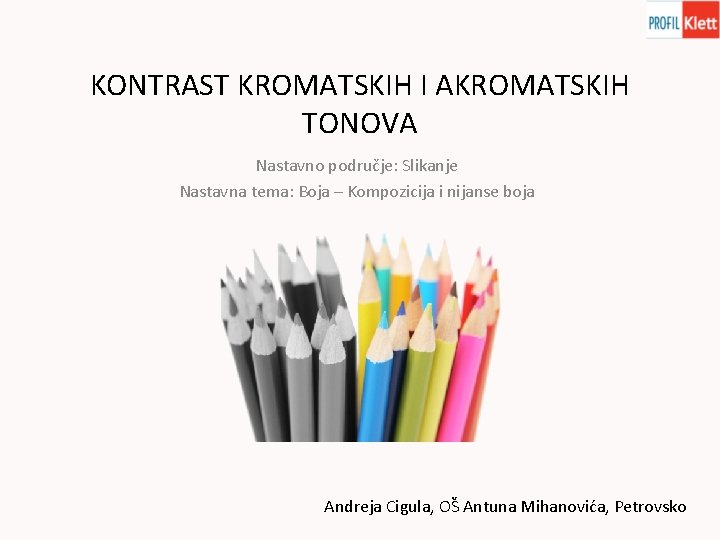 PROFIL Klett

KONTRAST KROMATSKIH I AKROMATSKIH TONOVA

Nastavno područje: Slikanje
Nastavna tema: Boja – Kompozicija i nijanse boja

Andreja Cigula, OŠ Antuna Mihanovića, Petrovsko